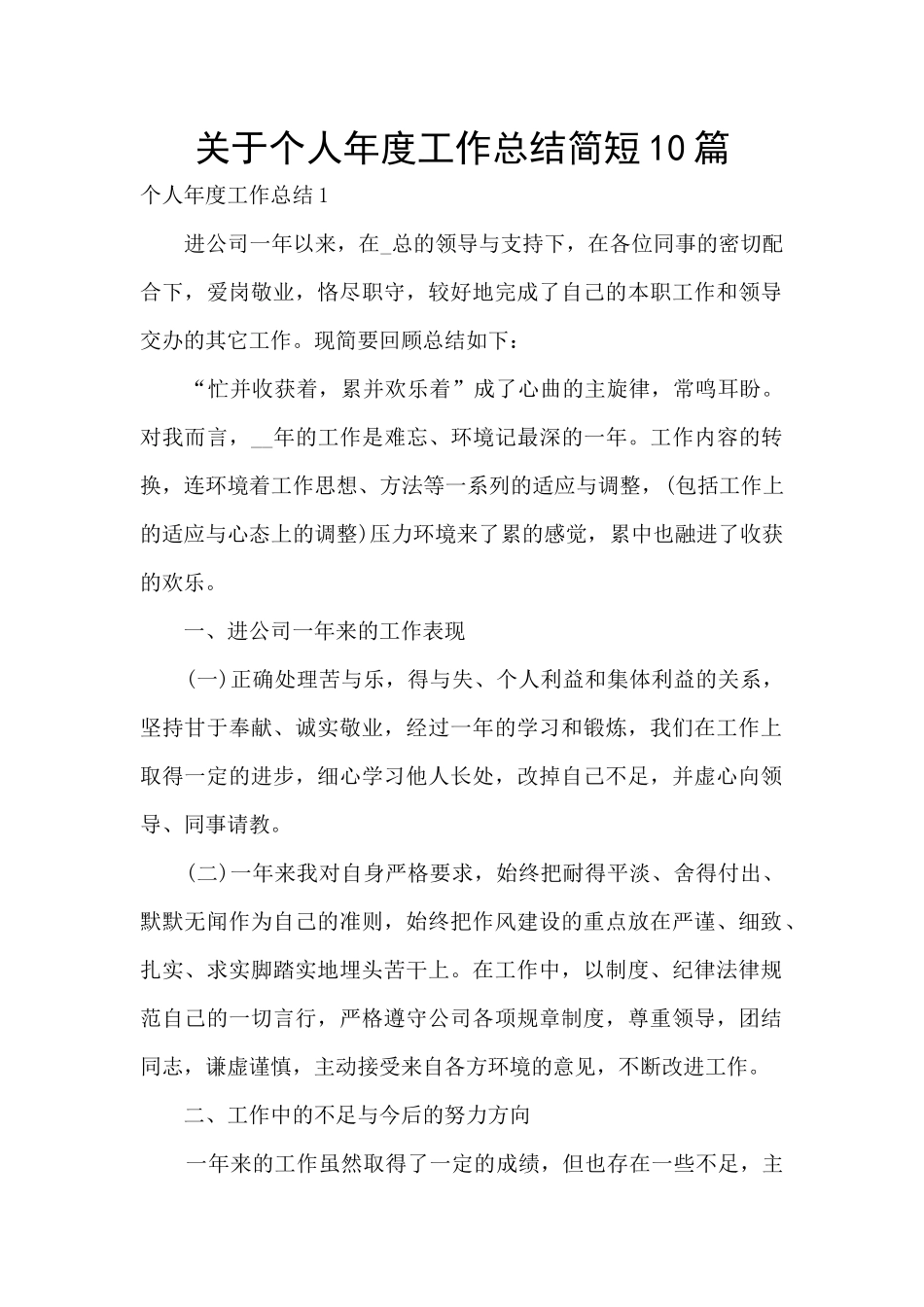 关于个人年度工作总结简短10篇

个人年度工作总结1

进公司一年以来，在_总的领导与支持下，在各位同事的密切配合下，爱岗敬业，恪尽职守，较好地完成了自己的本职工作和领导交办的其它工作。现简要回顾总结如下：

“忙并收获着，累并欢乐着”成了心曲的主旋律，常鸣耳盼。对我而言，__年的工作是难忘、环境记最深的一年。工作内容的转换，连环境着工作思想、方法等一系列的适应与调整，(包括工作上的适应与心态上的调整)压力环境来了累的感觉，累中也融进了收获的欢乐。

一、进公司一年来的工作表现

(一)正确处理苦与乐，得与失、个人利益和集体利益的关系，坚持甘于奉献、诚实敬业，经过一年的学习和锻炼，我们在工作上取得一定的进步，细心学习他人长处，改掉自己不足，并虚心向领导、同事请教。

(二)一年来我对自身严格要求，始终把耐得平淡、舍得付出、默默无闻作为自己的准则，始终把作风建设的重点放在严谨、细致、扎实、求实脚踏实地埋头苦干上。在工作中，以制度、纪律法律规范自己的一切言行，严格遵守公司各项规章制度，尊重领导，团结同志，谦虚谨慎，主动接受来自各方环境的意见，不断改进工作。

二、工作中的不足与今后的努力方向

一年来的工作虽然取得了一定的成绩，但也存在一些不足，主